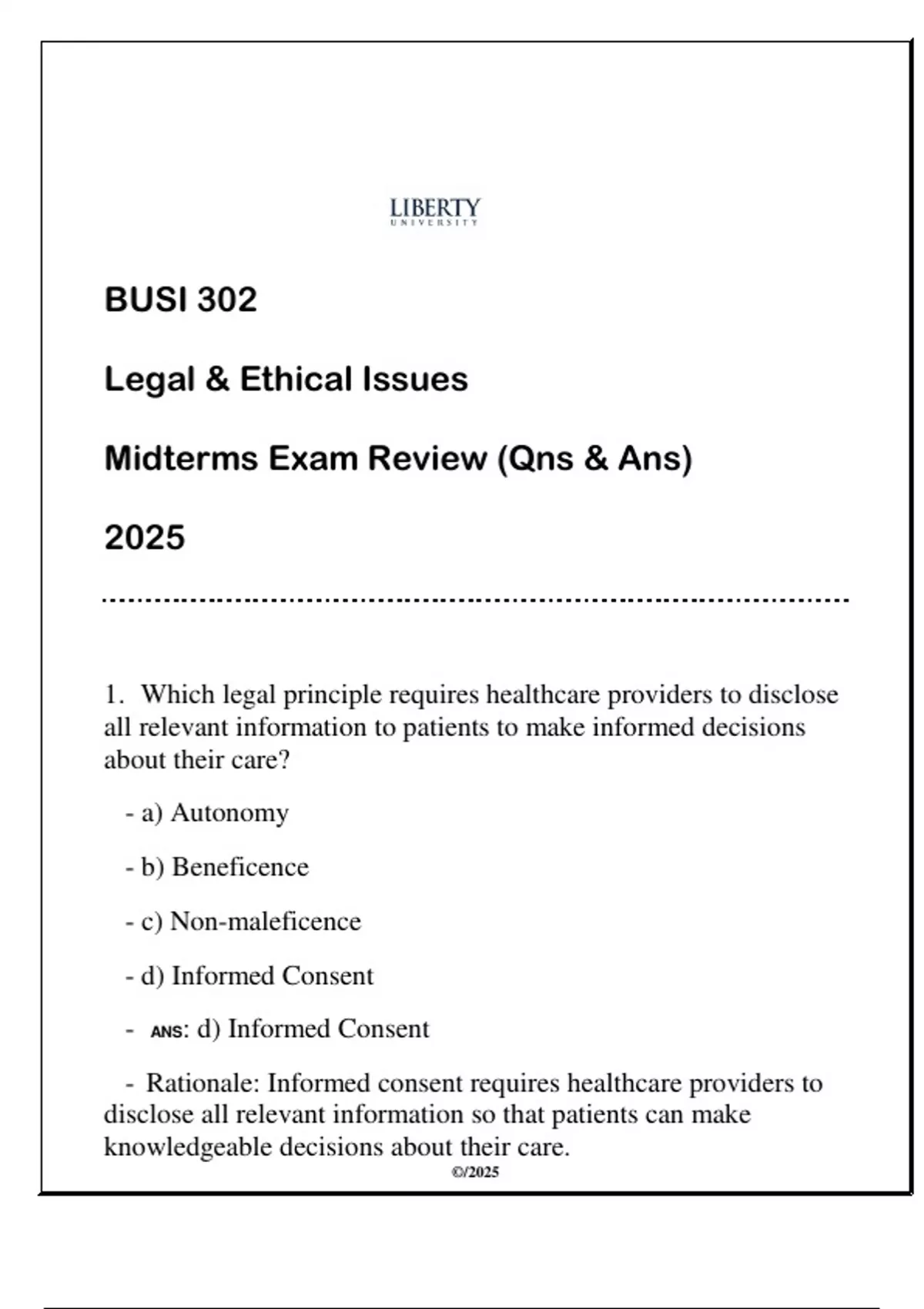 LIBERTY
UNIVERSITY

BUSI 302

Legal & Ethical Issues

Midterms Exam Review (Qns & Ans)

2025

1. Which legal principle requires healthcare providers to disclose all relevant information to patients to make informed decisions about their care?

- a) Autonomy

- b) Beneficence

- c) Non-maleficence

- d) Informed Consent

- ANS: d) Informed Consent

- Rationale: Informed consent requires healthcare providers to disclose all relevant information so that patients can make knowledgeable decisions about their care.

©/2025